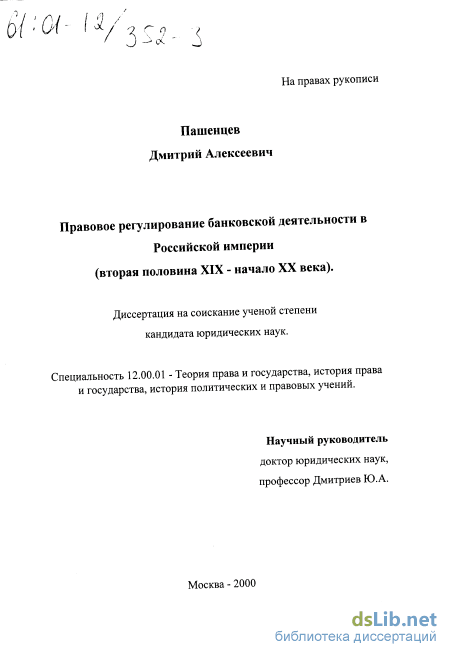 61:01-12/352-3

На правах рукописи

Пашенцев

Дмитрий Алексеевич

Правовое регулирование банковской деятельности в Российской империи (вторая половина XIX - начало XX века).

Диссертация на соискание ученой степени кандидата юридических наук.

Специальность 12.00.01 - Теория права и государства, история права и государства, история политических и правовых учений.

Научный руководитель
доктор юридических наук,
профессор Дмитриев Ю.А.

Москва - 2000

dsLib.net
библиотека диссертаций